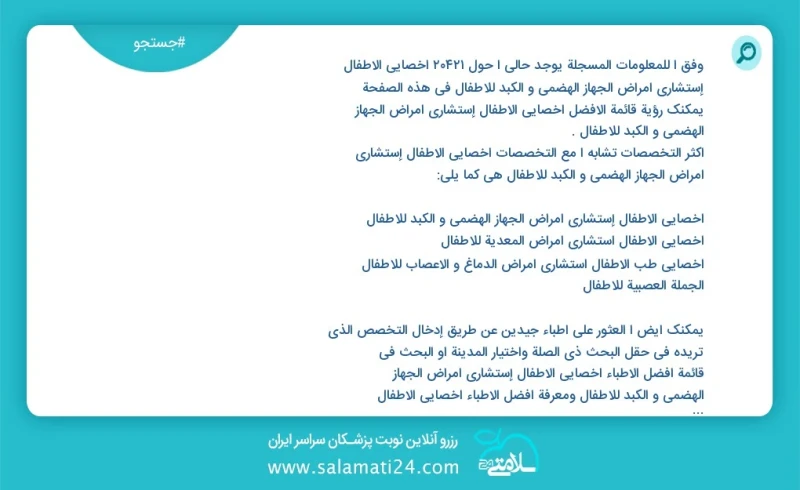 #جستجو

وفق ا للمعلومات المسجلة يوجد حالی ا حول ۲۰۴۲۱ اخصایی الاطفال إستشاری امراض الجهاز الهضمی و الکبد للاطفال فی هذه الصفحة یمکنک رؤیة قائمة الافضل اخصایی الاطفال إستشاری امراض الجهاز الهضمی و الکبد للاطفال .
اکثر التخصصات تشابه ا مع التخصصات اخصایی الاطفال إستشاری امراض الجهاز الهضمی و الکبد للاطفال هی کما یلی:

اخصایی الاطفال إستشاری امراض الجهاز الهضمی و الکبد للاطفال
اخصایی الاطفال استشاری امراض المعدیة للاطفال
اخصایی طب الاطفال استشاری امراض الدماغ و الاعصاب للاطفال
الجملة العصبیة للاطفال

یمکنک ایض ا العثور علی اطباء جیدین عن طریق إدخال التخصص الذی تریده فی حقل البحث ذی الصلة واختیار المدینة او البحث فی قائمة افضل الاطباء اخصایی الاطفال إستشاری امراض الجهاز الهضمی و الکبد للاطفال ومعرفة افضل الاطباء اخصایی الاطفال
...

رزرو آنلاین نوبت پزشکان سراسر ایران
www.salamati24.com
سلامتی ۲۴